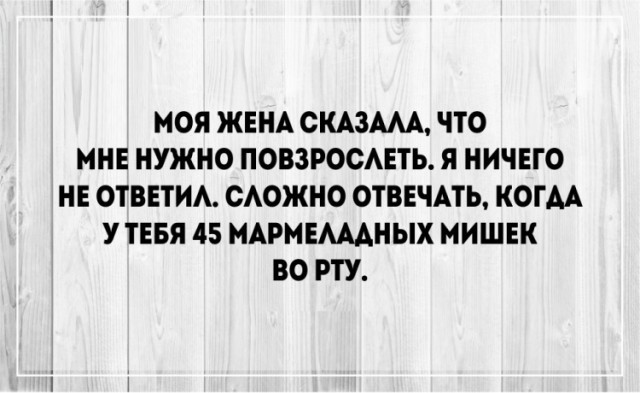 МОЯ ЖЕНА СКАЗАЛА, ЧТО МНЕ НУЖНО ПОВЗРОСЛЕТЬ. Я НИЧЕГО НЕ ОТВЕТИЛ. СЛОЖНО ОТВЕЧАТЬ, КОГДА У ТЕБЯ 45 МАРМЕЛАДНЫХ МИШЕК ВО РТУ.